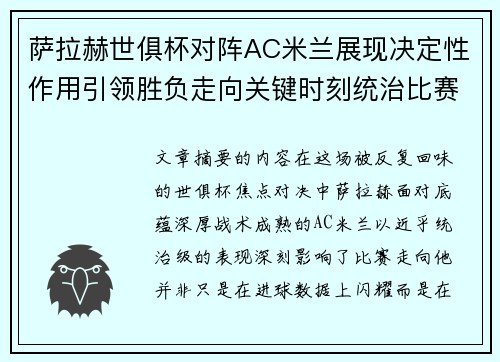 萨拉赫世俱杯对阵AC米兰展现决定性作用引领胜负走向关键时刻统治比赛

文章摘要的内容在这场被反复回味的世俱杯焦点对决中萨拉赫面对底蕴深厚战术成熟的AC米兰以近乎统治级的表现深刻影响了比赛走向他并非只是在进球数据上闪耀而是在